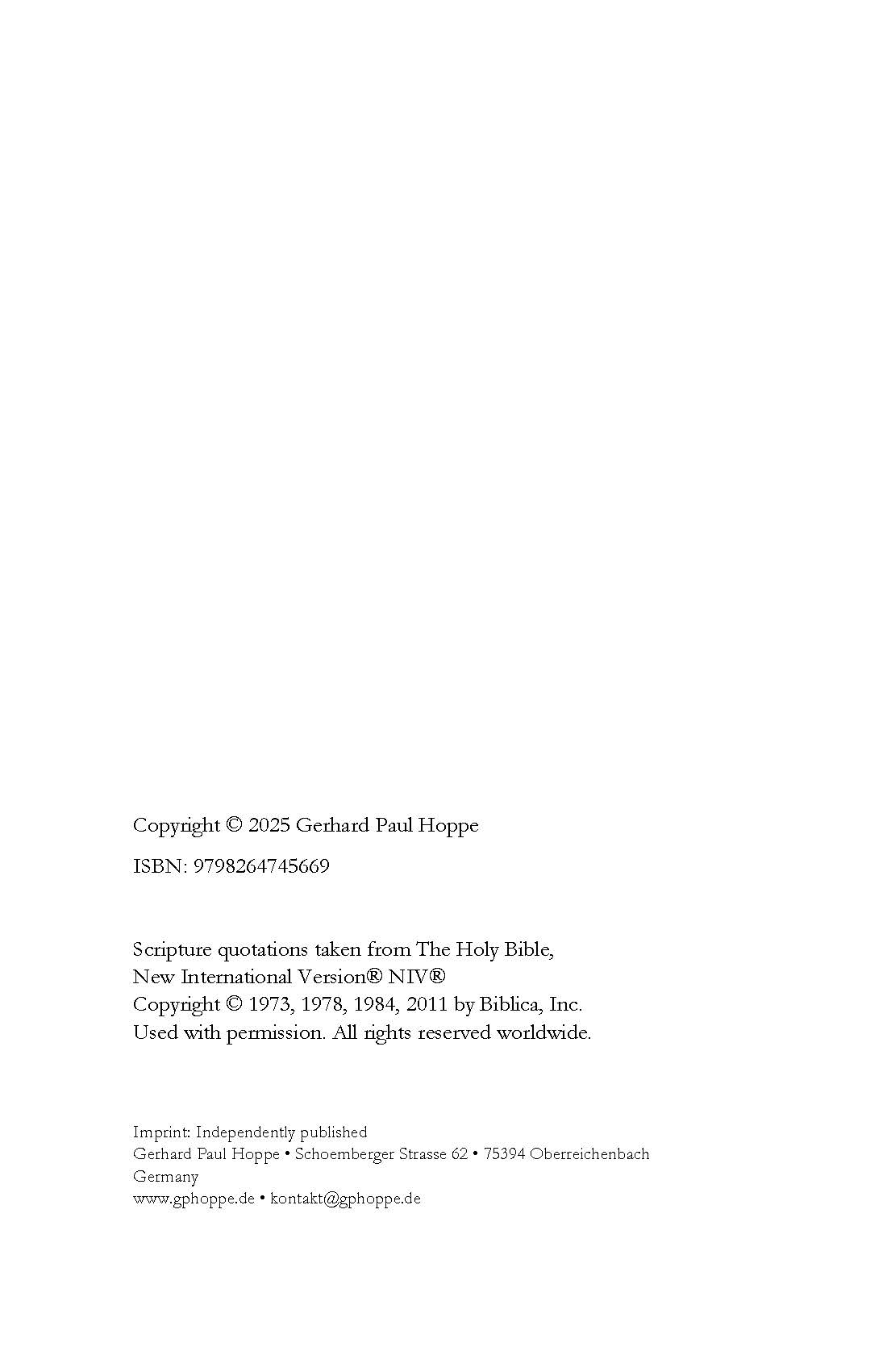 Copyright © 2025 Gerhard Paul Hoppe

ISBN: 9798264745669

Scripture quotations taken from The Holy Bible,
New International Version® NIV®
Copyright © 1973, 1978, 1984, 2011 by Biblica, Inc.
Used with permission. All rights reserved worldwide.

Imprint: Independently published
Gerhard Paul Hoppe • Schoemberger Strasse 62 • 75394 Oberreichenbach
Germany
www.gphoppe.de • kontakt@gphoppe.de